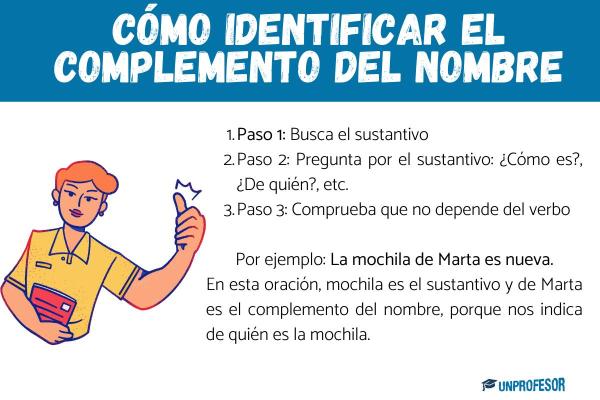 CÓMO IDENTIFICAR EL COMPLEMENTO DEL NOMBRE

1. Paso 1: Busca el sustantivo
2. Paso 2: Pregunta por el sustantivo: ¿Cómo es?, ¿De quién?, etc.
3. Paso 3: Comprueba que no depende del verbo

Por ejemplo: La mochila de Marta es nueva. En esta oración, mochila es el sustantivo y de Marta es el complemento del nombre, porque nos indica de quién es la mochila.

UNPROFESOR